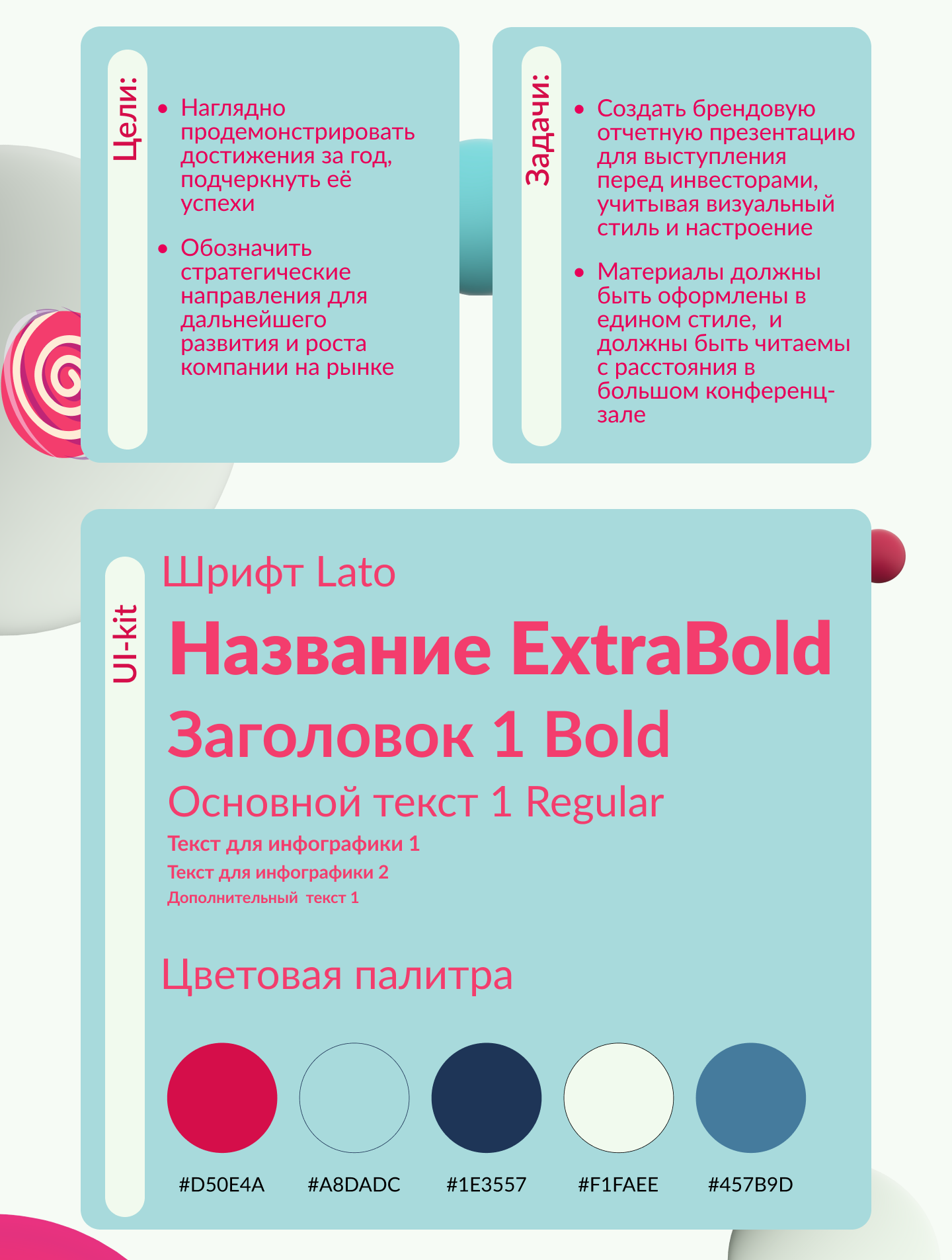 Цели:

• Наглядно продемонстрировать достижения за год, подчеркнуть её успехи

• Обозначить стратегические направления для дальнейшего развития и роста компании на рынке

Задачи:

• Создать брендовую отчетную презентацию для выступления перед инвесторами, учитывая визуальный стиль и настроение

• Материалы должны быть оформлены в едином стиле, и должны быть читаемы с расстояния в большом конференц-зале

UI-kit

Шрифт Lato

Название ExtraBold

Заголовок 1 Bold

Основной текст 1 Regular

Текст для инфографики 1

Текст для инфографики 2

Дополнительный текст 1

Цветовая палитра

#D50E4A #A8DADC #1E3557 #F1FAEE #457B9D